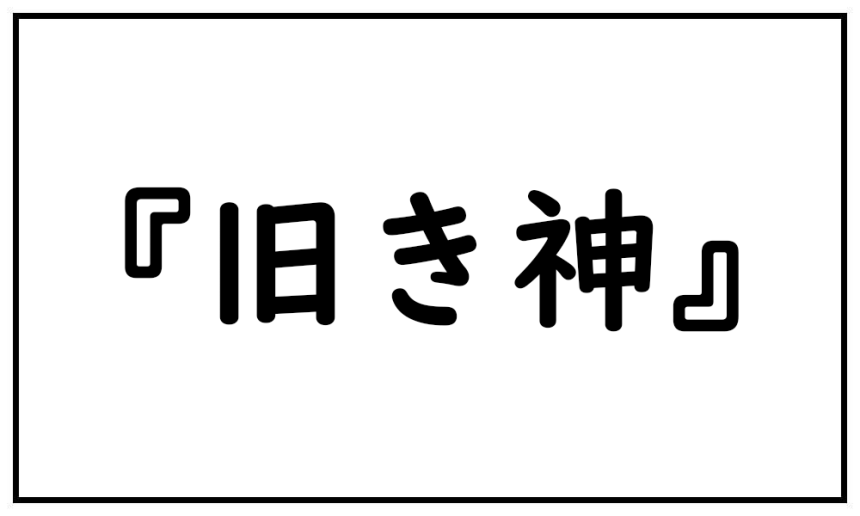 『旧き神』